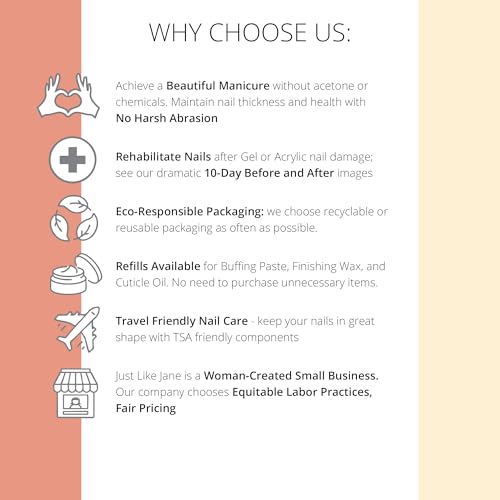 WHY CHOOSE US:

Achieve a Beautiful Manicure without acetone or chemicals. Maintain nail thickness and health with No Harsh Abrasion

Rehabilitate Nails after Gel or Acrylic nail damage; see our dramatic 10-Day Before and After images

Eco-Responsible Packaging: we choose recyclable or reusable packaging as often as possible.

Refills Available for Buffing Paste, Finishing Wax, and Cuticle Oil. No need to purchase unnecessary items.

Travel Friendly Nail Care - keep your nails in great shape with TSA friendly components

Just Like Jane is a Woman-Created Small Business. Our company chooses Equitable Labor Practices, Fair Pricing